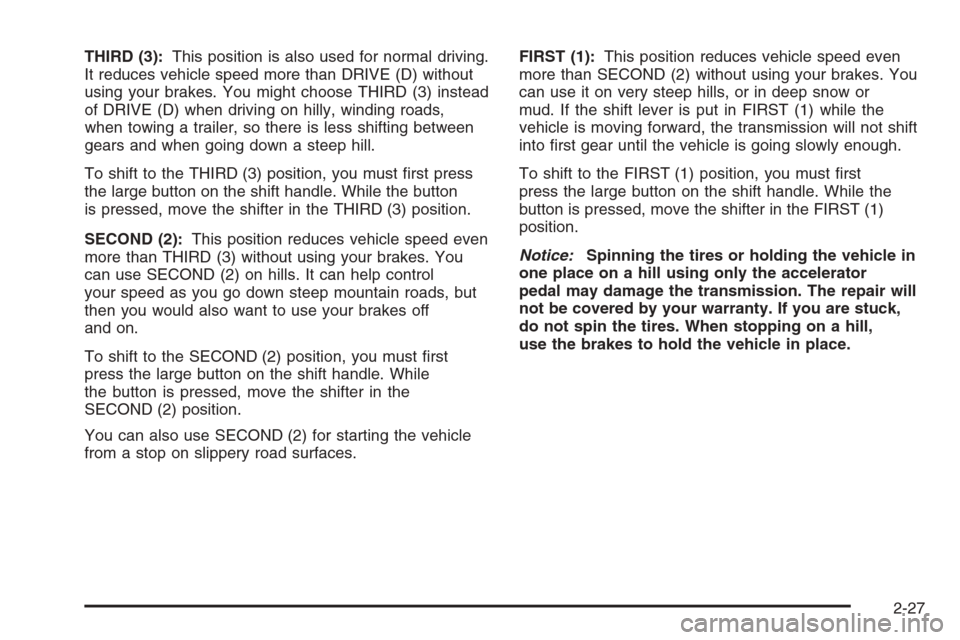 THIRD (3): This position is also used for normal driving. It reduces vehicle speed more than DRIVE (D) without using your brakes. You might choose THIRD (3) instead of DRIVE (D) when driving on hilly, winding roads, when towing a trailer, so there is less shifting between gears and when going down a steep hill.

To shift to the THIRD (3) position, you must first press the large button on the shift handle. While the button is pressed, move the shifter in the THIRD (3) position.

SECOND (2): This position reduces vehicle speed even more than THIRD (3) without using your brakes. You can use SECOND (2) on hills. It can help control your speed as you go down steep mountain roads, but then you would also want to use your brakes off and on.

To shift to the SECOND (2) position, you must first press the large button on the shift handle. While the button is pressed, move the shifter in the SECOND (2) position.

You can also use SECOND (2) for starting the vehicle from a stop on slippery road surfaces.

FIRST (1): This position reduces vehicle speed even more than SECOND (2) without using your brakes. You can use it on very steep hills, or in deep snow or mud. If the shift lever is put in FIRST (1) while the vehicle is moving forward, the transmission will not shift into first gear until the vehicle is going slowly enough.

To shift to the FIRST (1) position, you must first press the large button on the shift handle. While the button is pressed, move the shifter in the FIRST (1) position.

Notice: Spinning the tires or holding the vehicle in one place on a hill using only the accelerator pedal may damage the transmission. The repair will not be covered by your warranty. If you are stuck, do not spin the tires. When stopping on a hill, use the brakes to hold the vehicle in place.

2-27

carmanualsonline.info